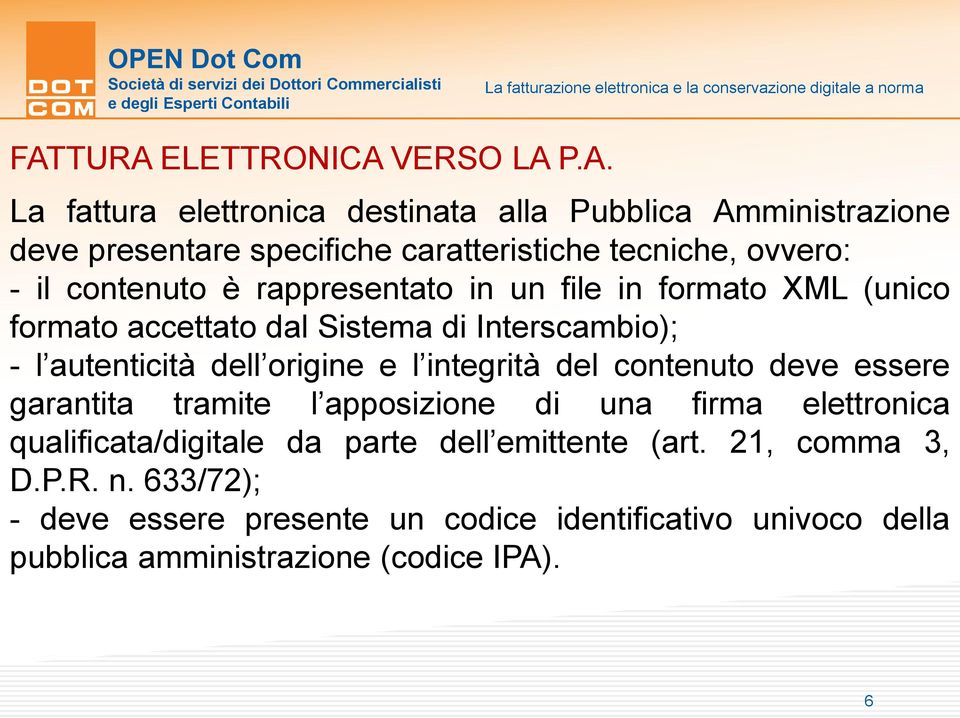 DOT COM

OPEN Dot Com
Società di servizi dei Dottori Commercialisti e degli Esperti Contabili

La fatturazione elettronica e la conservazione digitale a norma

FATTURA ELETTRONICA VERSO LA P.A.

La fattura elettronica destinata alla Pubblica Amministrazione deve presentare specifiche caratteristiche tecniche, ovvero:
- il contenuto è rappresentato in un file in formato XML (unico formato accettato dal Sistema di Interscambio);
- l'autenticità dell'origine e l'integrità del contenuto deve essere garantita tramite l'apposizione di una firma elettronica qualificata/digitale da parte dell'emittente (art. 21, comma 3, D.P.R. n. 633/72);
- deve essere presente un codice identificativo univoco della pubblica amministrazione (codice IPA).

6